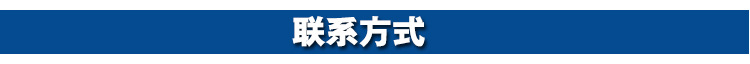 联系方式